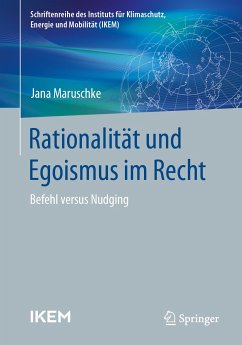 Schriftenreihe des Instituts für Klimaschutz, Energie und Mobilität (IKEM)

Jana Maruschke

Rationalität und Egoismus im Recht

Befehl versus Nudging

IKEM

Springer